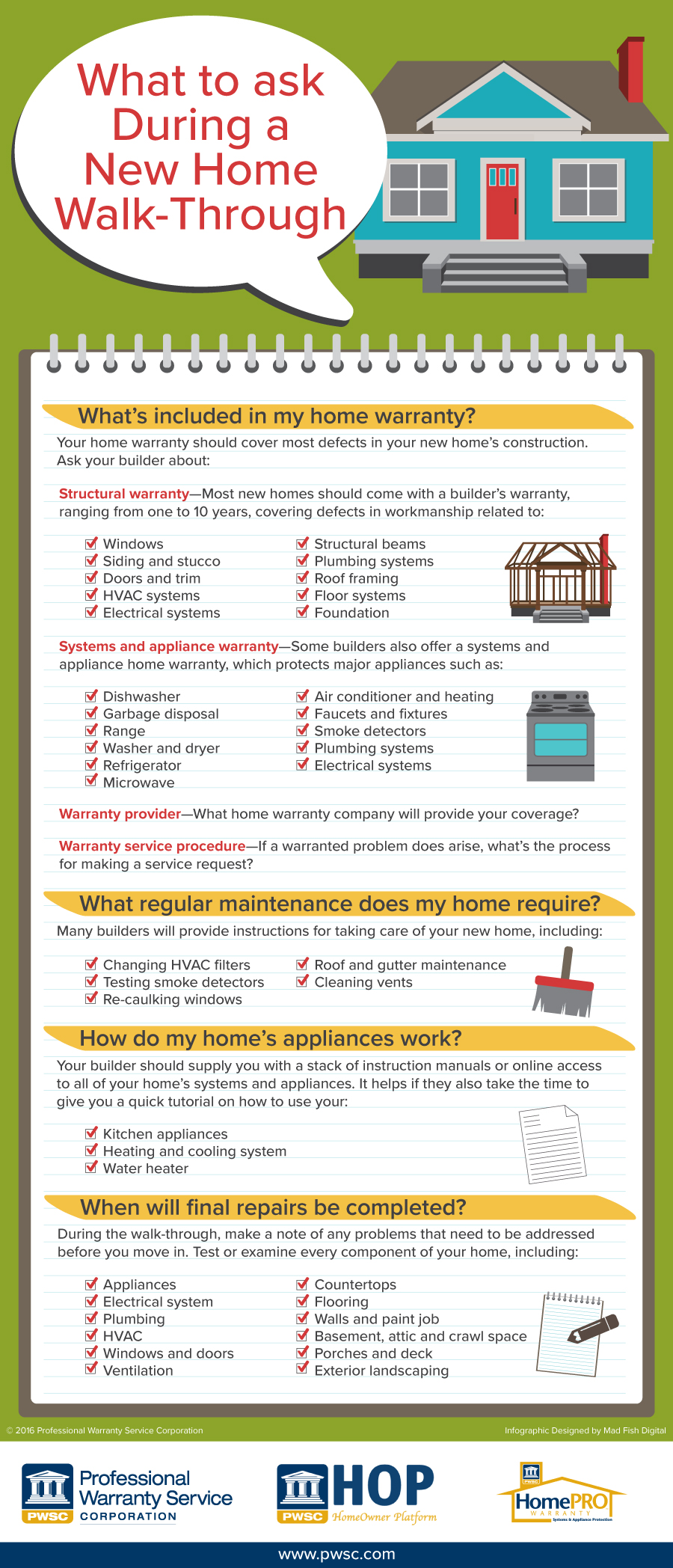 What to ask During a New Home Walk-Through

What's included in my home warranty?

Your home warranty should cover most defects in your new home's construction. Ask your builder about:

Structural warranty—Most new homes should come with a builder's warranty, ranging from one to 10 years, covering defects in workmanship related to:

Windows
Siding and stucco
Doors and trim
HVAC systems
Electrical systems

Structural beams
Plumbing systems
Roof framing
Floor systems
Foundation

Systems and appliance warranty—Some builders also offer a systems and appliance home warranty, which protects major appliances such as:

Dishwasher
Garbage disposal
Range
Washer and dryer
Refrigerator
Microwave

Air conditioner and heating
Faucets and fixtures
Smoke detectors
Plumbing systems
Electrical systems

Warranty provider—What home warranty company will provide your coverage?

Warranty service procedure—If a warranted problem does arise, what's the process for making a service request?

What regular maintenance does my home require?

Many builders will provide instructions for taking care of your new home, including:

Changing HVAC filters
Testing smoke detectors
Re-caulking windows

Roof and gutter maintenance
Cleaning vents

How do my home's appliances work?

Your builder should supply you with a stack of instruction manuals or online access to all of your home's systems and appliances. It helps if they also take the time to give you a quick tutorial on how to use your:

Kitchen appliances
Heating and cooling system
Water heater

When will final repairs be completed?

During the walk-through, make a note of any problems that need to be addressed before you move in. Test or examine every component of your home, including:

Appliances
Electrical system
Plumbing
HVAC
Windows and doors
Ventilation

Countertops
Flooring
Walls and paint job
Basement, attic and crawl space
Porches and deck
Exterior landscaping

© 2016 Professional Warranty Service Corporation

Infographic Designed by Mad Fish Digital

PWSC Professional Warranty Service CORPORATION

PWSC HOP HomeOwner Platform

PWSC HomePRO WARRANTY Systems & Appliance Protection

www.pwsc.com